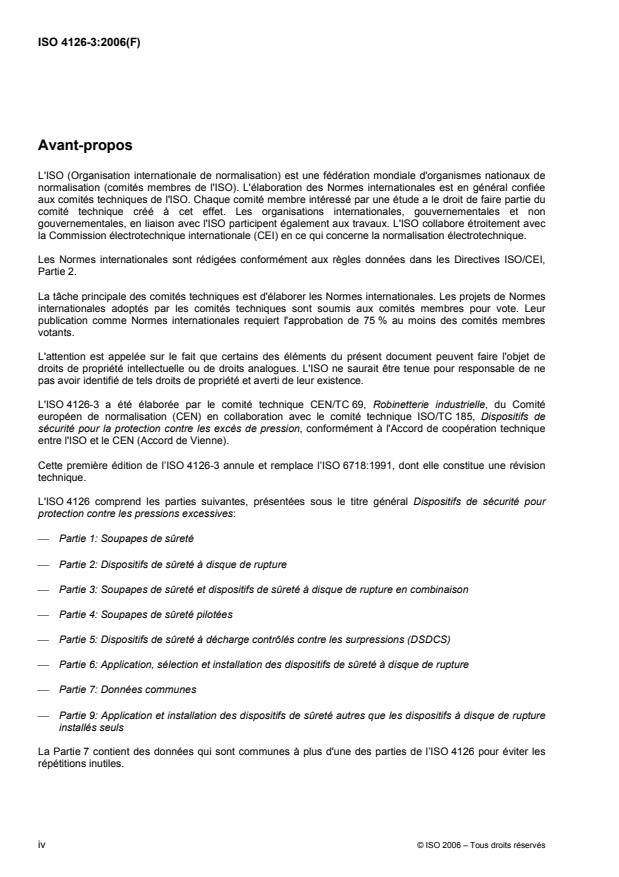 ISO 4126-3:2006(F)

Avant-propos

L'ISO (Organisation internationale de normalisation) est une fédération mondiale d'organismes nationaux de normalisation (comités membres de l'ISO). L'élaboration des Normes internationales est en général confiée aux comités techniques de l'ISO. Chaque comité membre intéressé par une étude a le droit de faire partie du comité technique créé à cet effet. Les organisations internationales, gouvernementales et non gouvernementales, en liaison avec l'ISO participent également aux travaux. L'ISO collabore étroitement avec la Commission électrotechnique internationale (CEI) en ce qui concerne la normalisation électrotechnique.

Les Normes internationales sont rédigées conformément aux règles données dans les Directives ISO/CEI, Partie 2.

La tâche principale des comités techniques est d'élaborer les Normes internationales. Les projets de Normes internationales adoptés par les comités techniques sont soumis aux comités membres pour vote. Leur publication comme Normes internationales requiert l'approbation de 75 % au moins des comités membres votants.

L'attention est appelée sur le fait que certains des éléments du présent document peuvent faire l'objet de droits de propriété intellectuelle ou de droits analogues. L'ISO ne saurait être tenue pour responsable de ne pas avoir identifié de tels droits de propriété et averti de leur existence.

L'ISO 4126-3 a été élaborée par le comité technique CEN/TC 69, Robinetterie industrielle, du Comité européen de normalisation (CEN) en collaboration avec le comité technique ISO/TC 185, Dispositifs de sécurité pour la protection contre les excès de pression, conformément à l'Accord de coopération technique entre l'ISO et le CEN (Accord de Vienne).

Cette première édition de l'ISO 4126-3 annule et remplace l'ISO 6718:1991, dont elle constitue une révision technique.

L'ISO 4126 comprend les parties suivantes, présentées sous le titre général Dispositifs de sécurité pour protection contre les pressions excessives:

— Partie 1: Soupapes de sûreté

— Partie 2: Dispositifs de sûreté à disque de rupture

— Partie 3: Soupapes de sûreté et dispositifs de sûreté à disque de rupture en combinaison

— Partie 4: Soupapes de sûreté pilotées

— Partie 5: Dispositifs de sûreté à décharge contrôlés contre les surpressions (DSDCS)

— Partie 6: Application, sélection et installation des dispositifs de sûreté à disque de rupture

— Partie 7: Données communes

— Partie 9: Application et installation des dispositifs de sûreté autres que les dispositifs à disque de rupture installés seuls

La Partie 7 contient des données qui sont communes à plus d'une des parties de l'ISO 4126 pour éviter les répétitions inutiles.

iv

© ISO 2006 – Tous droits réservés